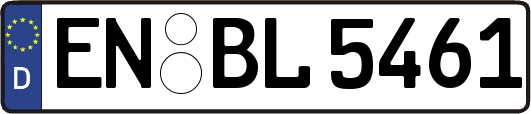 D
EN BL 5461